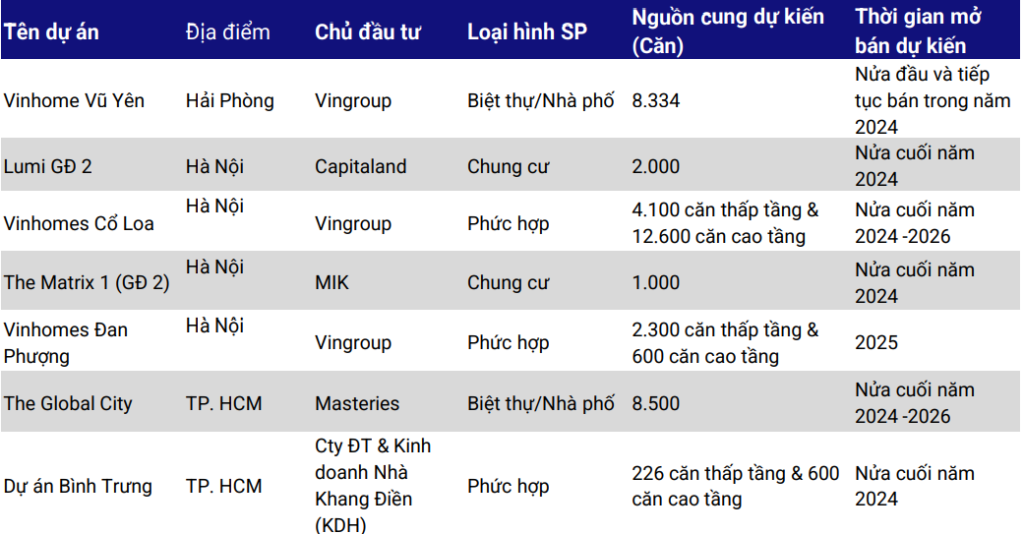 | Tên dự án | Địa điểm | Chủ đầu tư | Loại hình SP | Nguồn cung dự kiến (Căn) | Thời gian mở bán dự kiến |
|---|---|---|---|---|---|
| Vinhome Vũ Yên | Hải Phòng | Vingroup | Biệt thự/Nhà phố | 8.334 | Nửa đầu và tiếp tục bán trong năm 2024 |
| Lumi GĐ 2 | Hà Nội | Capitaland | Chung cư | 2.000 | Nửa cuối năm 2024 |
| Vinhomes Cổ Loa | Hà Nội | Vingroup | Phức hợp | 4.100 căn thấp tầng & 12.600 căn cao tầng | Nửa cuối năm 2024 -2026 |
| The Matrix 1 (GĐ 2) | Hà Nội | MIK | Chung cư | 1.000 | Nửa cuối năm 2024 |
| Vinhomes Đan Phượng | Hà Nội | Vingroup | Phức hợp | 2.300 căn thấp tầng & 600 căn cao tầng | 2025 |
| The Global City | TP. HCM | Masteries | Biệt thự/Nhà phố | 8.500 | Nửa cuối năm 2024 -2026 |
| Dự án Bình Trưng | TP. HCM | Cty ĐT & Kinh doanh Nhà Khang Điền (KDH) | Phức hợp | 226 căn thấp tầng & 600 căn cao tầng | Nửa cuối năm 2024 |